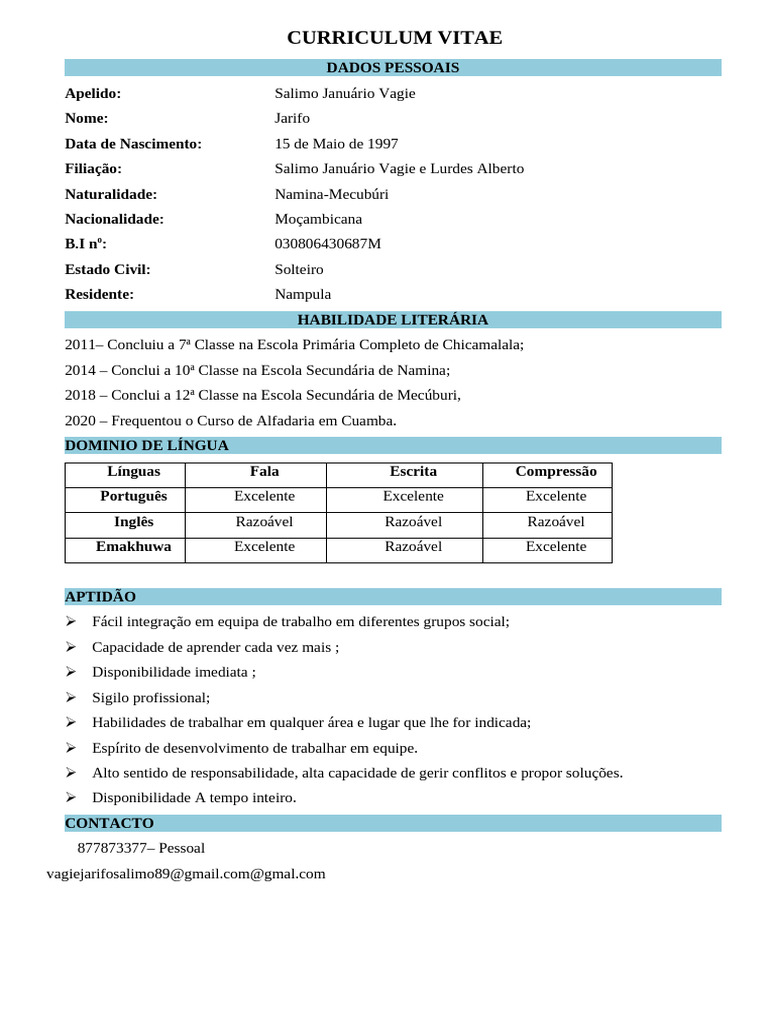 CURRICULUM VITAE

DADOS PESSOAIS

Apelido: Salimo Januário Vagie
Nome: Jarifo
Data de Nascimento: 15 de Maio de 1997
Filiação: Salimo Januário Vagie e Lurdes Alberto
Naturalidade: Namina-Mecubúri
Nacionalidade: Moçambicana
B.I nº: 030806430687M
Estado Civil: Solteiro
Residente: Nampula

HABILIDADE LITERÁRIA

2011– Concluiu a 7ª Classe na Escola Primária Completo de Chicamalala;
2014 – Conclui a 10ª Classe na Escola Secundária de Namina;
2018 – Conclui a 12ª Classe na Escola Secundária de Mecúburi,
2020 – Frequentou o Curso de Alfadaria em Cuamba.

DOMINIO DE LÍNGUA

| Línguas | Fala | Escrita | Compressão |
|---|---|---|---|
| Português | Excelente | Excelente | Excelente |
| Inglês | Razoável | Razoável | Razoável |
| Emakhuwa | Excelente | Razoável | Excelente |

APTIDÃO

➢ Fácil integração em equipa de trabalho em diferentes grupos social;
➢ Capacidade de aprender cada vez mais ;
➢ Disponibilidade imediata ;
➢ Sigilo profissional;
➢ Habilidades de trabalhar em qualquer área e lugar que lhe for indicada;
➢ Espírito de desenvolvimento de trabalhar em equipe.
➢ Alto sentido de responsabilidade, alta capacidade de gerir conflitos e propor soluções.
➢ Disponibilidade A tempo inteiro.

CONTACTO

877873377– Pessoal
vagiejarifosalimo89@gmail.com@gmal.com